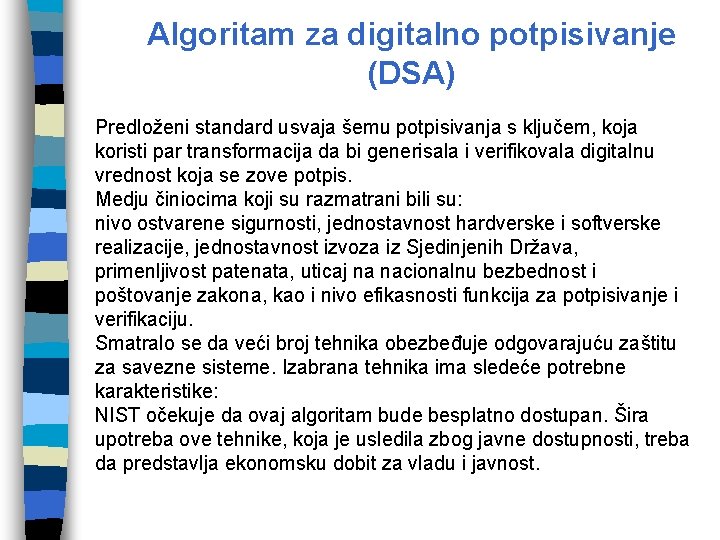 Algoritam za digitalno potpisivanje (DSA)

Predloženi standard usvaja šemu potpisivanja s ključem, koja koristi par transformacija da bi generisala i verifikovala digitalnu vrednost koja se zove potpis.
Medju činiocima koji su razmatrani bili su:
nivo ostvarene sigurnosti, jednostavnost hardverske i softverske realizacije, jednostavnost izvoza iz Sjedinjenih Država, primenljivost patenata, uticaj na nacionalnu bezbednost i poštovanje zakona, kao i nivo efikasnosti funkcija za potpisivanje i verifikaciju.
Smatralo se da veći broj tehnika obezbeđuje odgovarajuću zaštitu za savezne sisteme. Izabrana tehnika ima sledeće potrebne karakteristike:
NIST očekuje da ovaj algoritam bude besplatno dostupan. Šira upotreba ove tehnike, koja je usledila zbog javne dostupnosti, treba da predstavlja ekonomsku dobit za vladu i javnost.